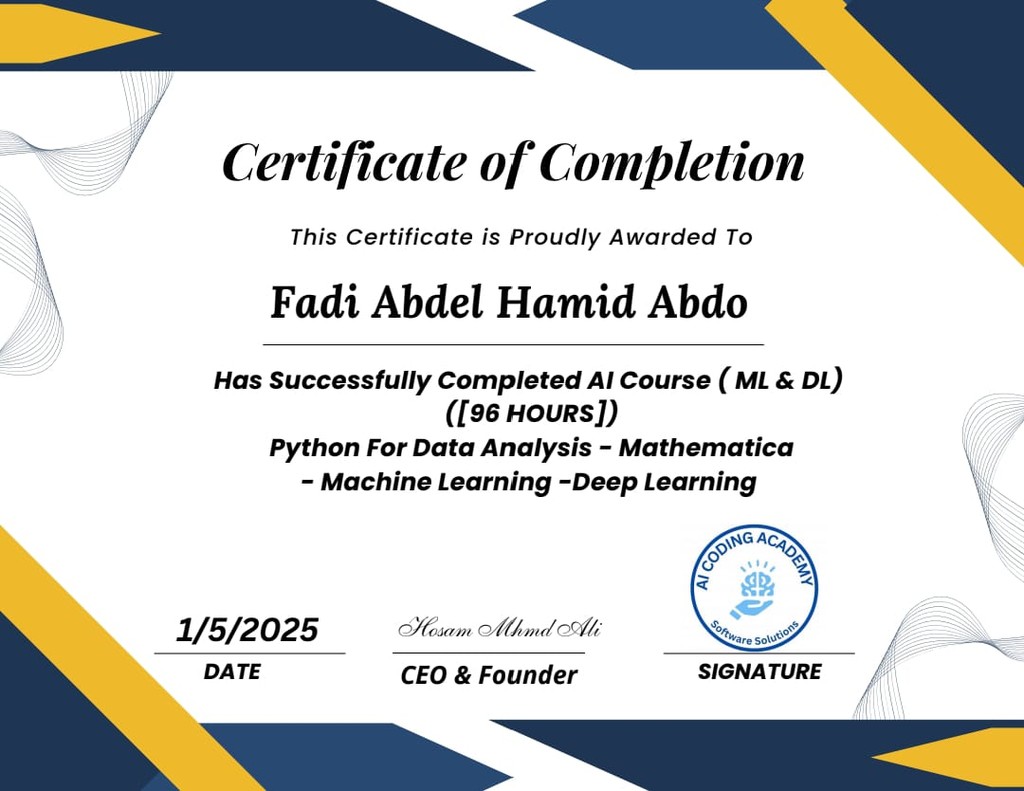 Certificate of Completion

This Certificate is Proudly Awarded To

Fadi Abdel Hamid Abdo

Has Successfully Completed AI Course ( ML & DL)
([96 HOURS])
Python For Data Analysis - Mathematica
- Machine Learning -Deep Learning

1/5/2025
DATE

Hosam Mhmd Ali
CEO & Founder

AI CODING ACADEMY
Software Solutions

SIGNATURE